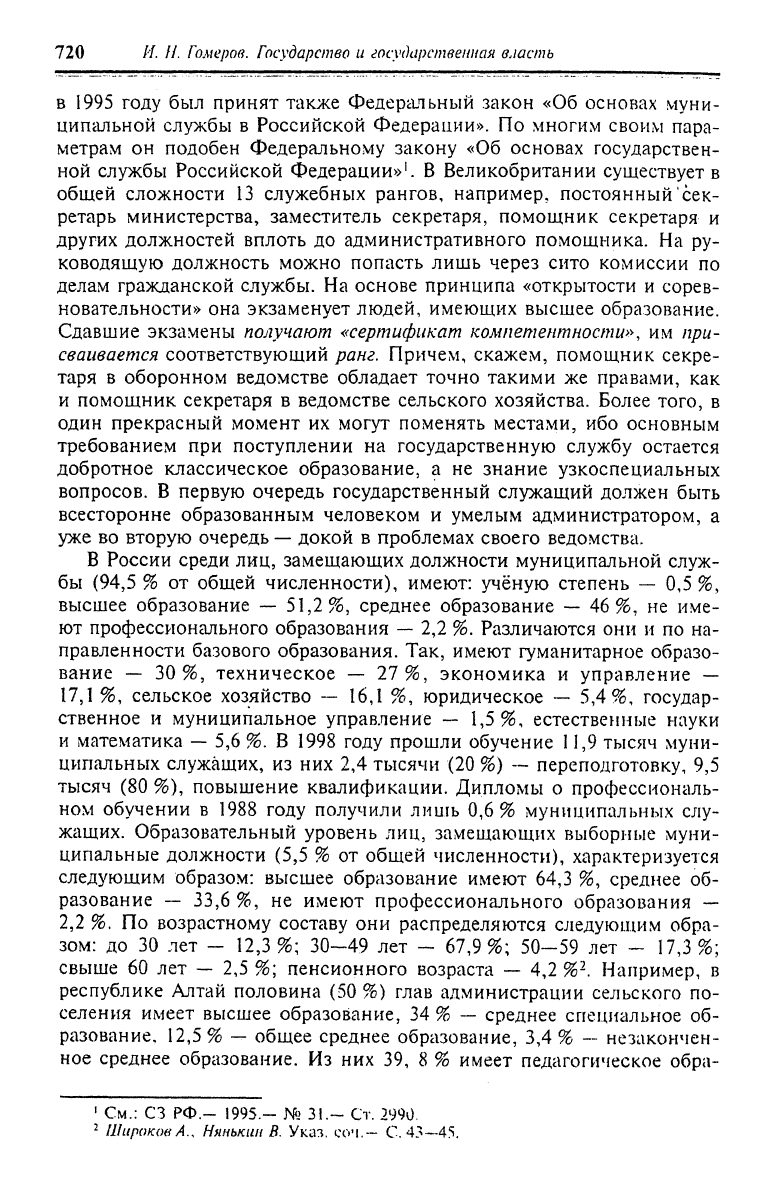 720 И. Н. Гомеров. Государство и государственная власть

в 1995 году был принят также Федеральный закон «Об основах муниципальной службы в Российской Федерации». По многим своим параметрам он подобен Федеральному закону «Об основах государственной службы Российской Федерации»$^1$. В Великобритании существует в общей сложности 13 служебных рангов, например, постоянный секретарь министерства, заместитель секретаря, помощник секретаря и других должностей вплоть до административного помощника. На руководящую должность можно попасть лишь через сито комиссии по делам гражданской службы. На основе принципа «открытости и соревновательности» она экзаменует людей, имеющих высшее образование. Сдавшие экзамены получают «сертификат компетентности», им присваивается соответствующий ранг. Причем, скажем, помощник секретаря в оборонном ведомстве обладает точно такими же правами, как и помощник секретаря в ведомстве сельского хозяйства. Более того, в один прекрасный момент их могут поменять местами, ибо основным требованием при поступлении на государственную службу остается добротное классическое образование, а не знание узкоспециальных вопросов. В первую очередь государственный служащий должен быть всесторонне образованным человеком и умелым администратором, а уже во вторую очередь — докой в проблемах своего ведомства.

В России среди лиц, замещающих должности муниципальной службы (94,5 % от общей численности), имеют: учёную степень — 0,5 %, высшее образование — 51,2 %, среднее образование — 46 %, не имеют профессионального образования — 2,2 %. Различаются они и по направленности базового образования. Так, имеют гуманитарное образование — 30 %, техническое — 27 %, экономика и управление — 17,1 %, сельское хозяйство — 16,1 %, юридическое — 5,4 %, государственное и муниципальное управление — 1,5 %, естественные науки и математика — 5,6 %. В 1998 году прошли обучение 11,9 тысяч муниципальных служащих, из них 2,4 тысячи (20 %) — переподготовку, 9,5 тысяч (80 %), повышение квалификации. Дипломы о профессиональном обучении в 1988 году получили лишь 0,6 % муниципальных служащих. Образовательный уровень лиц, замещающих выборные муниципальные должности (5,5 % от общей численности), характеризуется следующим образом: высшее образование имеют 64,3 %, среднее образование — 33,6 %, не имеют профессионального образования — 2,2 %. По возрастному составу они распределяются следующим образом: до 30 лет — 12,3 %; 30—49 лет — 67,9 %; 50—59 лет — 17,3 %; свыше 60 лет — 2,5 %; пенсионного возраста — 4,2 %$^2$. Например, в республике Алтай половина (50 %) глав администрации сельского поселения имеет высшее образование, 34 % — среднее специальное образование, 12,5 % — общее среднее образование, 3,4 % — незаконченное среднее образование. Из них 39, 8 % имеет педагогическое обра-

$^1$ См.: СЗ РФ.— 1995.— № 31.— Ст. 2990.
$^2$ Широков А., Нянькин В. Указ. соч.— С. 43—45.